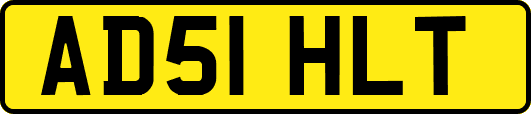 AD51 HLT